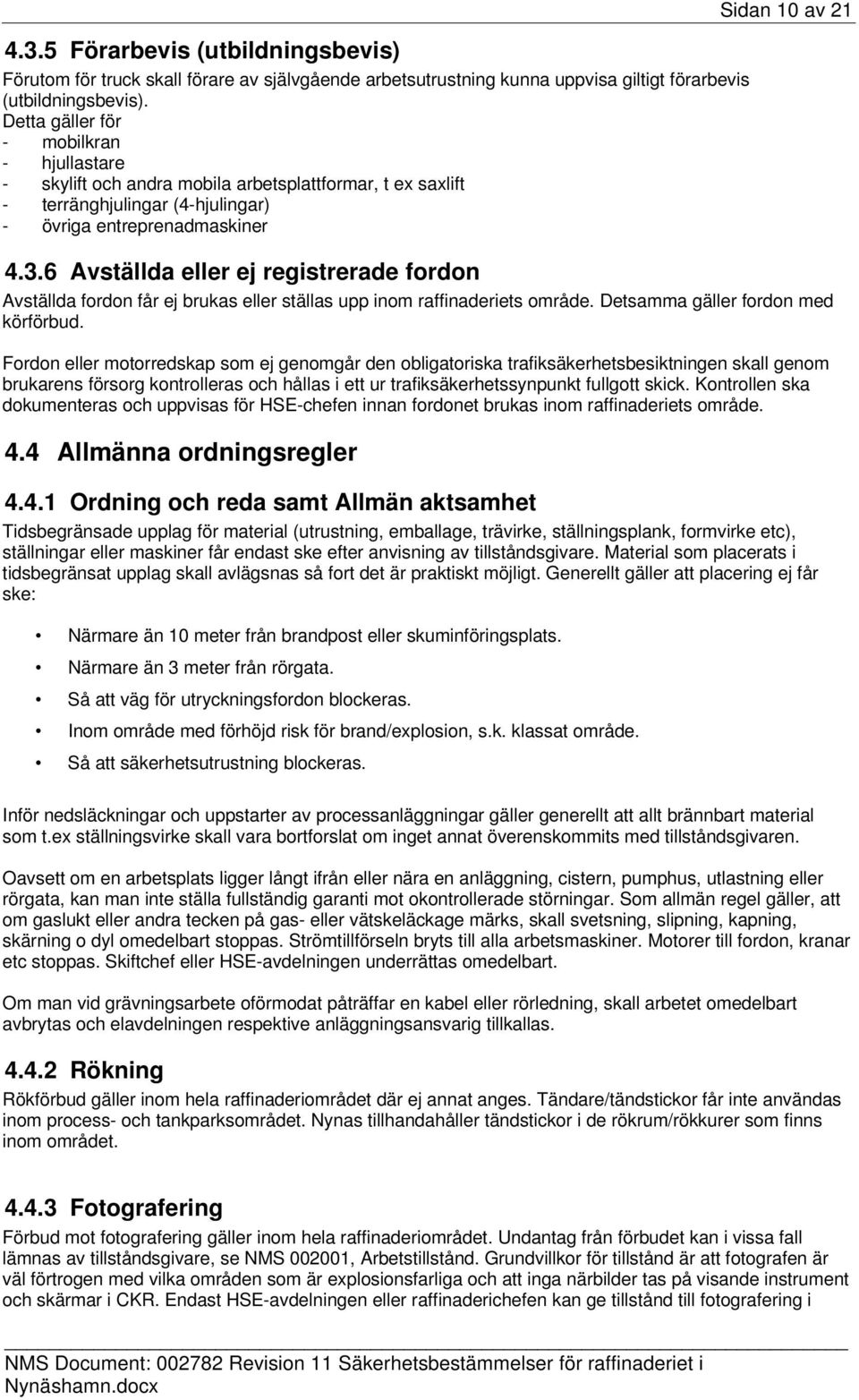 Sidan 10 av 21

4.3.5 Förarbevis (utbildningsbevis)

Förutom för truck skall förare av självgående arbetsutrustning kunna uppvisa giltigt förarbevis (utbildningsbevis).
Detta gäller för
- mobilkran
- hjullastare
- skylift och andra mobila arbetsplattformar, t ex saxlift
- terränghjulingar (4-hjulingar)
- övriga entreprenadmaskiner

4.3.6 Avställda eller ej registrerade fordon

Avställda fordon får ej brukas eller ställas upp inom raffinaderiets område. Detsamma gäller fordon med körförbud.

Fordon eller motorredskap som ej genomgår den obligatoriska trafiksäkerhetsbesiktningen skall genom brukarens försorg kontrolleras och hållas i ett ur trafiksäkerhetssynpunkt fullgott skick. Kontrollen ska dokumenteras och uppvisas för HSE-chefen innan fordonet brukas inom raffinaderiets område.

4.4 Allmänna ordningsregler

4.4.1 Ordning och reda samt Allmän aktsamhet

Tidsbegränsade upplag för material (utrustning, emballage, trävirke, ställningsplank, formvirke etc), ställningar eller maskiner får endast ske efter anvisning av tillståndsgivare. Material som placerats i tidsbegränsat upplag skall avlägsnas så fort det är praktiskt möjligt. Generellt gäller att placering ej får ske:

• Närmare än 10 meter från brandpost eller skuminföringsplats.
• Närmare än 3 meter från rörgata.
• Så att väg för utryckningsfordon blockeras.
• Inom område med förhöjd risk för brand/explosion, s.k. klassat område.
• Så att säkerhetsutrustning blockeras.

Inför nedsläckningar och uppstarter av processanläggningar gäller generellt att allt brännbart material som t.ex ställningsvirke skall vara bortforslat om inget annat överenskommits med tillståndsgivaren.

Oavsett om en arbetsplats ligger långt ifrån eller nära en anläggning, cistern, pumphus, utlastning eller rörgata, kan man inte ställa fullständig garanti mot okontrollerade störningar. Som allmän regel gäller, att om gaslukt eller andra tecken på gas- eller vätskeläckage märks, skall svetsning, slipning, kapning, skärning o dyl omedelbart stoppas. Strömtillförseln bryts till alla arbetsmaskiner. Motorer till fordon, kranar etc stoppas. Skiftchef eller HSE-avdelningen underrättas omedelbart.

Om man vid grävningsarbete oförmodat påträffar en kabel eller rörledning, skall arbetet omedelbart avbrytas och elavdelningen respektive anläggningsansvarig tillkallas.

4.4.2 Rökning

Rökförbud gäller inom hela raffinaderiområdet där ej annat anges. Tändare/tändstickor får inte användas inom process- och tankparksområdet. Nynas tillhandahåller tändstickor i de rökrum/rökkurer som finns inom området.

4.4.3 Fotografering

Förbud mot fotografering gäller inom hela raffinaderiområdet. Undantag från förbudet kan i vissa fall lämnas av tillståndsgivare, se NMS 002001, Arbetstillstånd. Grundvillkor för tillstånd är att fotografen är väl förtrogen med vilka områden som är explosionsfarliga och att inga närbilder tas på visande instrument och skärmar i CKR. Endast HSE-avdelningen eller raffinaderichefen kan ge tillstånd till fotografering i

NMS Document: 002782 Revision 11 Säkerhetsbestämmelser för raffinaderiet i Nynäshamn.docx